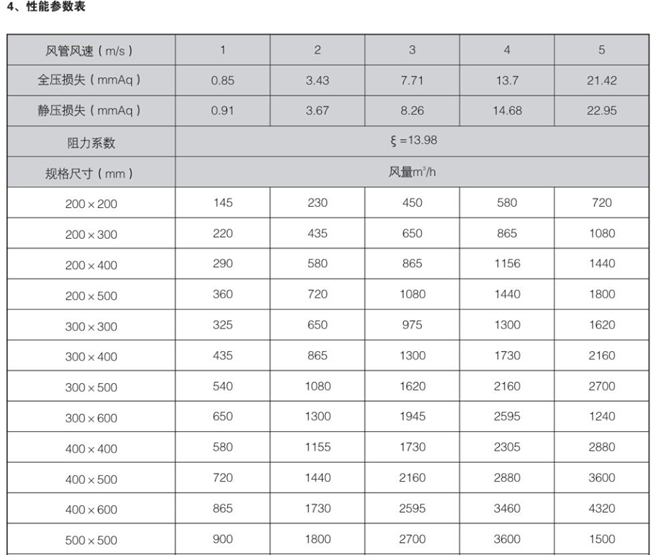 4、性能参数表

| 风管风速（m/s） | 1 | 2 | 3 | 4 | 5 |
|---|---|---|---|---|---|
| 全压损失（mmAq） | 0.85 | 3.43 | 7.71 | 13.7 | 21.42 |
| 静压损失（mmAq） | 0.91 | 3.67 | 8.26 | 14.68 | 22.95 |
| 阻力系数 | $\xi=13.98$ | | | | |
| 规格尺寸（mm） | 风量$m^3/h$ | | | | |
| 200×200 | 145 | 230 | 450 | 580 | 720 |
| 200×300 | 220 | 435 | 650 | 865 | 1080 |
| 200×400 | 290 | 580 | 865 | 1156 | 1440 |
| 200×500 | 360 | 720 | 1080 | 1440 | 1800 |
| 300×300 | 325 | 650 | 975 | 1300 | 1620 |
| 300×400 | 435 | 865 | 1300 | 1730 | 2160 |
| 300×500 | 540 | 1080 | 1620 | 2160 | 2700 |
| 300×600 | 650 | 1300 | 1945 | 2595 | 1240 |
| 400×400 | 580 | 1155 | 1730 | 2305 | 2880 |
| 400×500 | 720 | 1440 | 2160 | 2880 | 3600 |
| 400×600 | 865 | 1730 | 2595 | 3460 | 4320 |
| 500×500 | 900 | 1800 | 2700 | 3600 | 1500 |